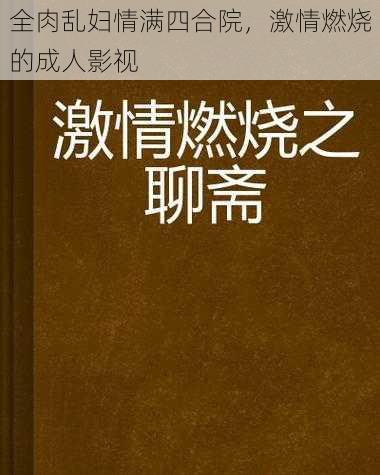 全肉乱妇情满四合院，激情燃烧的成人影视

激情燃烧之聊斋